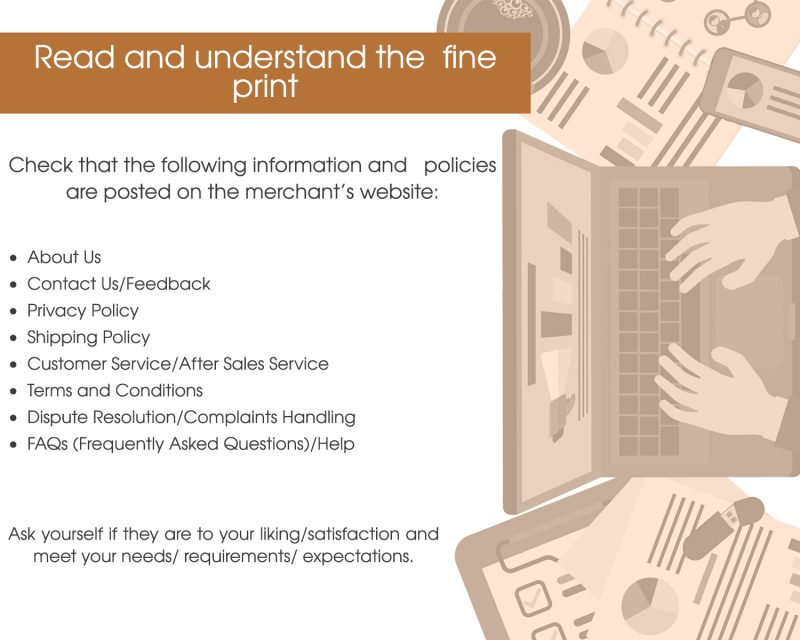 Read and understand the fine print

Check that the following information and policies are posted on the merchant's website:

• About Us
• Contact Us/Feedback
• Privacy Policy
• Shipping Policy
• Customer Service/After Sales Service
• Terms and Conditions
• Dispute Resolution/Complaints Handling
• FAQs (Frequently Asked Questions)/Help

Ask yourself if they are to your liking/satisfaction and meet your needs/ requirements/ expectations.